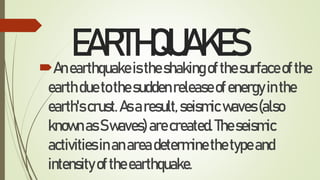 EARTHQUAKES

An earthquake is the shaking of the surface of the earth due to the sudden release of energy in the earth's crust. As a result, seismic waves (also known as S waves) are created. The seismic activities in an area determine the type and intensity of the earthquake.